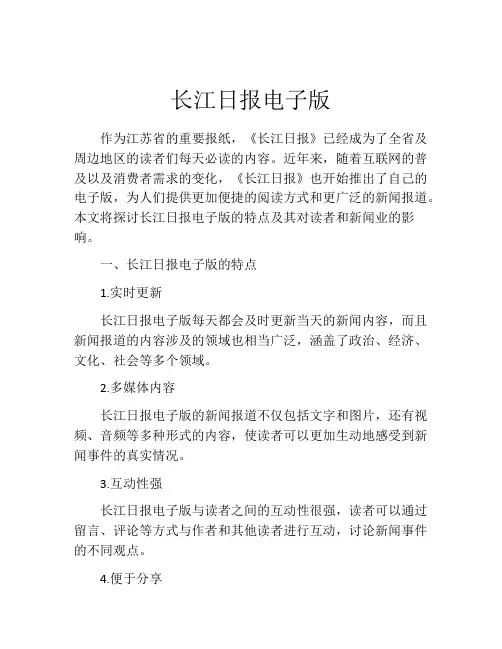 长江日报电子版

作为江苏省的重要报纸，《长江日报》已经成为了全省及周边地区的读者们每天必读的内容。近年来，随着互联网的普及以及消费者需求的变化，《长江日报》也开始推出了自己的电子版，为人们提供更加便捷的阅读方式和更广泛的新闻报道。本文将探讨长江日报电子版的特点及其对读者和新闻业的影响。

一、长江日报电子版的特点

1.实时更新

长江日报电子版每天都会及时更新当天的新闻内容，而且新闻报道的内容涉及的领域也相当广泛，涵盖了政治、经济、文化、社会等多个领域。

2.多媒体内容

长江日报电子版的新闻报道不仅包括文字和图片，还有视频、音频等多种形式的内容，使读者可以更加生动地感受到新闻事件的真实情况。

3.互动性强

长江日报电子版与读者之间的互动性很强，读者可以通过留言、评论等方式与作者和其他读者进行互动，讨论新闻事件的不同观点。

4.便于分享